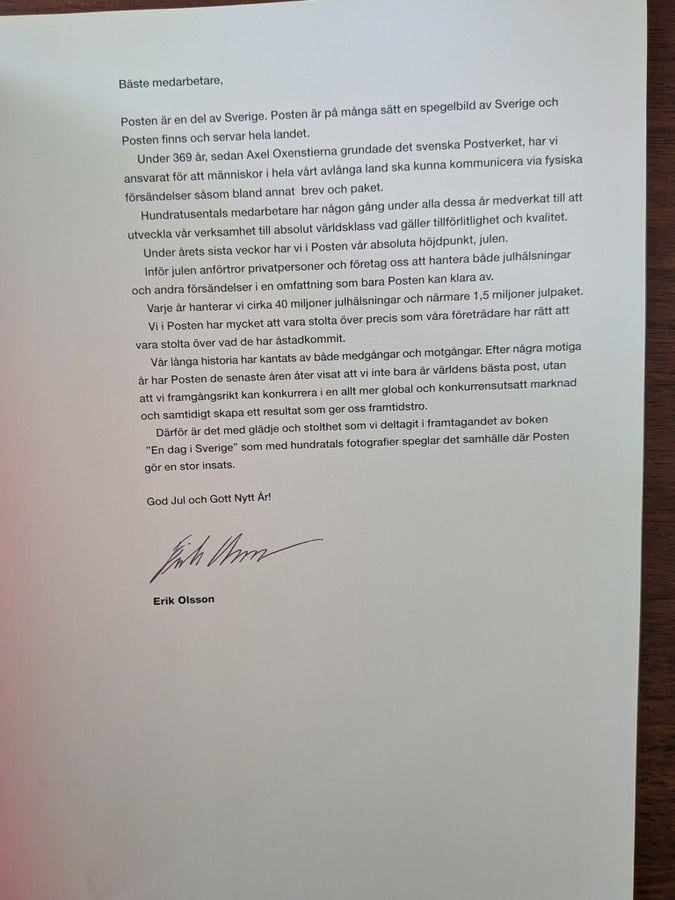 Bäste medarbetare,

Posten är en del av Sverige. Posten är på många sätt en spegelbild av Sverige och Posten finns och servar hela landet.

Under 369 år, sedan Axel Oxenstierna grundade det svenska Postverket, har vi ansvarat för att människor i hela vårt avlånga land ska kunna kommunicera via fysiska försändelser såsom bland annat brev och paket.

Hundratusentals medarbetare har någon gång under alla dessa år medverkat till att utveckla vår verksamhet till absolut världsklass vad gäller tillförlitlighet och kvalitet.

Under årets sista veckor har vi i Posten vår absoluta höjdpunkt, julen.

Inför julen anförtror privatpersoner och företag oss att hantera både julhälsningar och andra försändelser i en omfattning som bara Posten kan klara av.

Varje år hanterar vi cirka 40 miljoner julhälsningar och närmare 1,5 miljoner julpaket.

Vi i Posten har mycket att vara stolta över precis som våra företrädare har rätt att vara stolta över vad de har åstadkommit.

Vår långa historia har kantats av både medgångar och motgångar. Efter några motiga år har Posten de senaste åren åter visat att vi inte bara är världens bästa post, utan att vi framgångsrikt kan konkurrera i en allt mer global och konkurrensutsatt marknad och samtidigt skapa ett resultat som ger oss framtidstro.

Därför är det med glädje och stolthet som vi deltagit i framtagandet av boken "En dag i Sverige" som med hundratals fotografier speglar det samhälle där Posten gör en stor insats.

God Jul och Gott Nytt År!

Erik Olsson

Erik Olsson